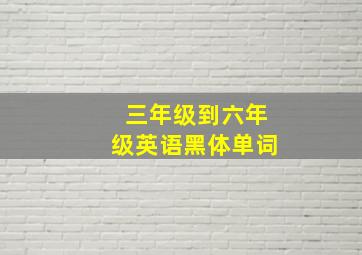 三年级到六年级英语黑体单词